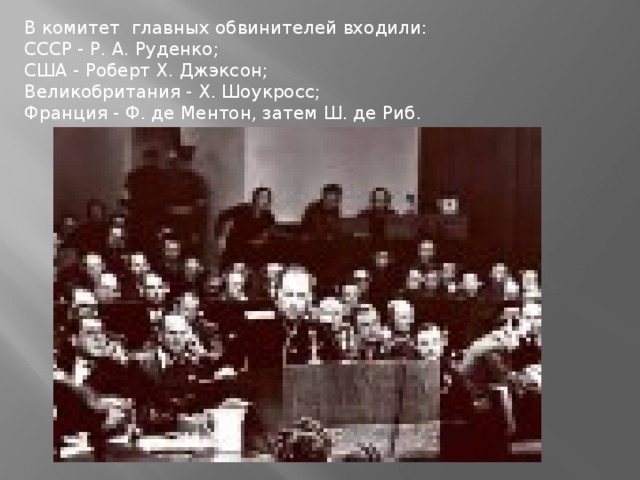 В комитет главных обвинителей входили:
СССР - Р. А. Руденко;
США - Роберт Х. Джэксон;
Великобритания - Х. Шоукросс;
Франция - Ф. де Ментон, затем Ш. де Риб.